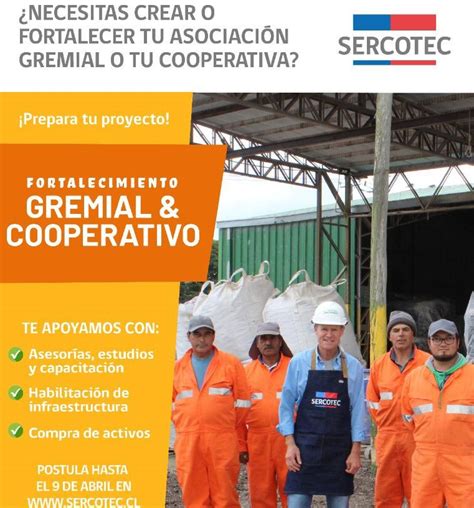 ¿NECESITAS CREAR O FORTALECER TU ASOCIACIÓN GREMIAL O TU COOPERATIVA?

SERCOTEC

¡Prepara tu proyecto!

FORTALECIMIENTO
GREMIAL & COOPERATIVO

TE APOYAMOS CON:

Asesorías, estudios y capacitación

Habilitación de infraestructura

Compra de activos

POSTULA HASTA EL 9 DE ABRIL EN WWW.SERCOTEC.CL

SERCOTEC